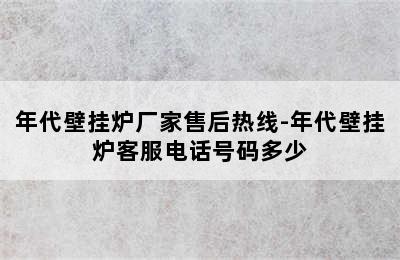 年代壁挂炉厂家售后热线-年代壁挂炉客服电话号码多少